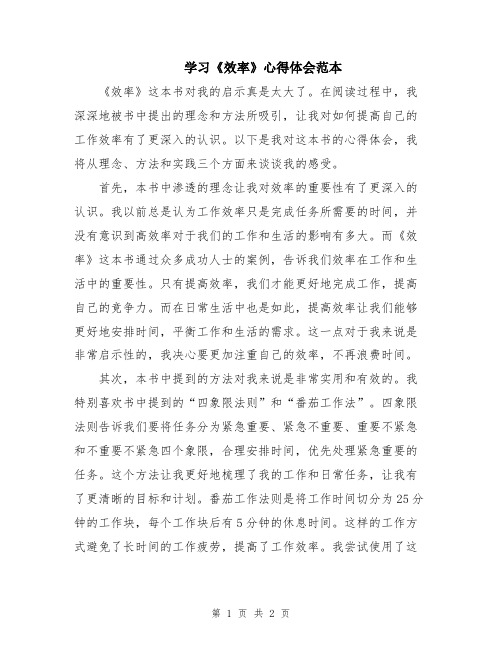 学习《效率》心得体会范本

《效率》这本书对我的启示真是太大了。在阅读过程中，我深深地被书中提出的理念和方法所吸引，让我对如何提高自己的工作效率有了更深入的认识。以下是我对这本书的心得体会，我将从理念、方法和实践三个方面来谈谈我的感受。

首先，本书中渗透的理念让我对效率的重要性有了更深入的认识。我以前总是认为工作效率只是完成任务所需要的时间，并没有意识到高效率对于我们的工作和生活的影响有多大。而《效率》这本书通过众多成功人士的案例，告诉我们效率在工作和生活中的重要性。只有提高效率，我们才能更好地完成工作，提高自己的竞争力。而在日常生活中也是如此，提高效率让我们能够更好地安排时间，平衡工作和生活的需求。这一点对于我来说是非常启示性的，我决心要更加注重自己的效率，不再浪费时间。

其次，本书中提到的方法对我来说是非常实用和有效的。我特别喜欢书中提到的“四象限法则”和“番茄工作法”。四象限法则告诉我们要将任务分为紧急重要、紧急不重要、重要不紧急和不重要不紧急四个象限，合理安排时间，优先处理紧急重要的任务。这个方法让我更好地梳理了我的工作和日常任务，让我有了更清晰的目标和计划。番茄工作法则是将工作时间切分为25分钟的工作块，每个工作块后有5分钟的休息时间。这样的工作方式避免了长时间的工作疲劳，提高了工作效率。我尝试使用了这

第 1 页 共 2 页